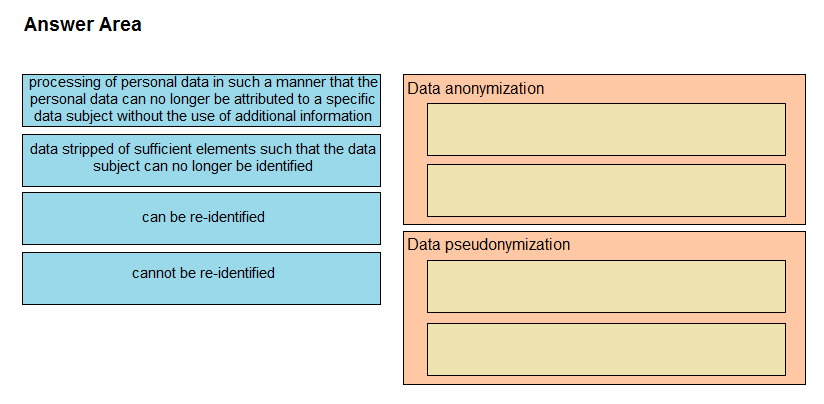 Answer Area

processing of personal data in such a manner that the personal data can no longer be attributed to a specific data subject without the use of additional information

data stripped of sufficient elements such that the data subject can no longer be identified

can be re-identified

cannot be re-identified

Data anonymization

Data pseudonymization